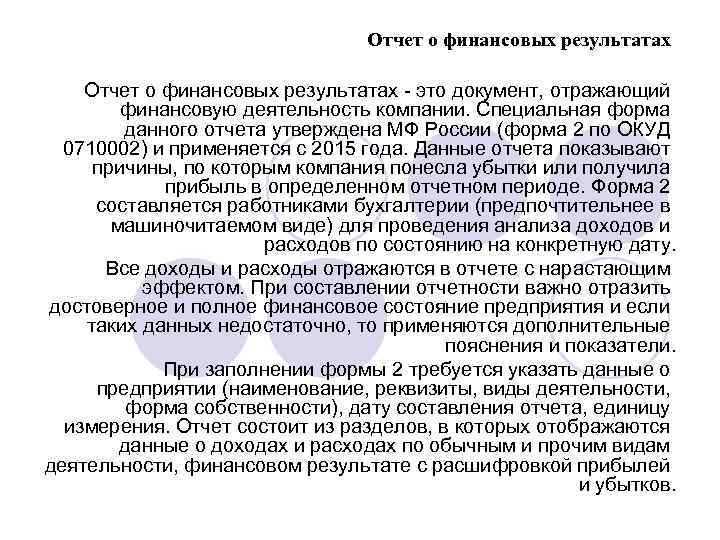 Отчет о финансовых результатах

Отчет о финансовых результатах - это документ, отражающий финансовую деятельность компании. Специальная форма данного отчета утверждена МФ России (форма 2 по ОКУД 0710002) и применяется с 2015 года. Данные отчета показывают причины, по которым компания понесла убытки или получила прибыль в определенном отчетном периоде. Форма 2 составляется работниками бухгалтерии (предпочтительнее в машиночитаемом виде) для проведения анализа доходов и расходов по состоянию на конкретную дату.

Все доходы и расходы отражаются в отчете с нарастающим эффектом. При составлении отчетности важно отразить достоверное и полное финансовое состояние предприятия и если таких данных недостаточно, то применяются дополнительные пояснения и показатели.

При заполнении формы 2 требуется указать данные о предприятии (наименование, реквизиты, виды деятельности, форма собственности), дату составления отчета, единицу измерения. Отчет состоит из разделов, в которых отображаются данные о доходах и расходах по обычным и прочим видам деятельности, финансовом результате с расшифровкой прибылей и убытков.